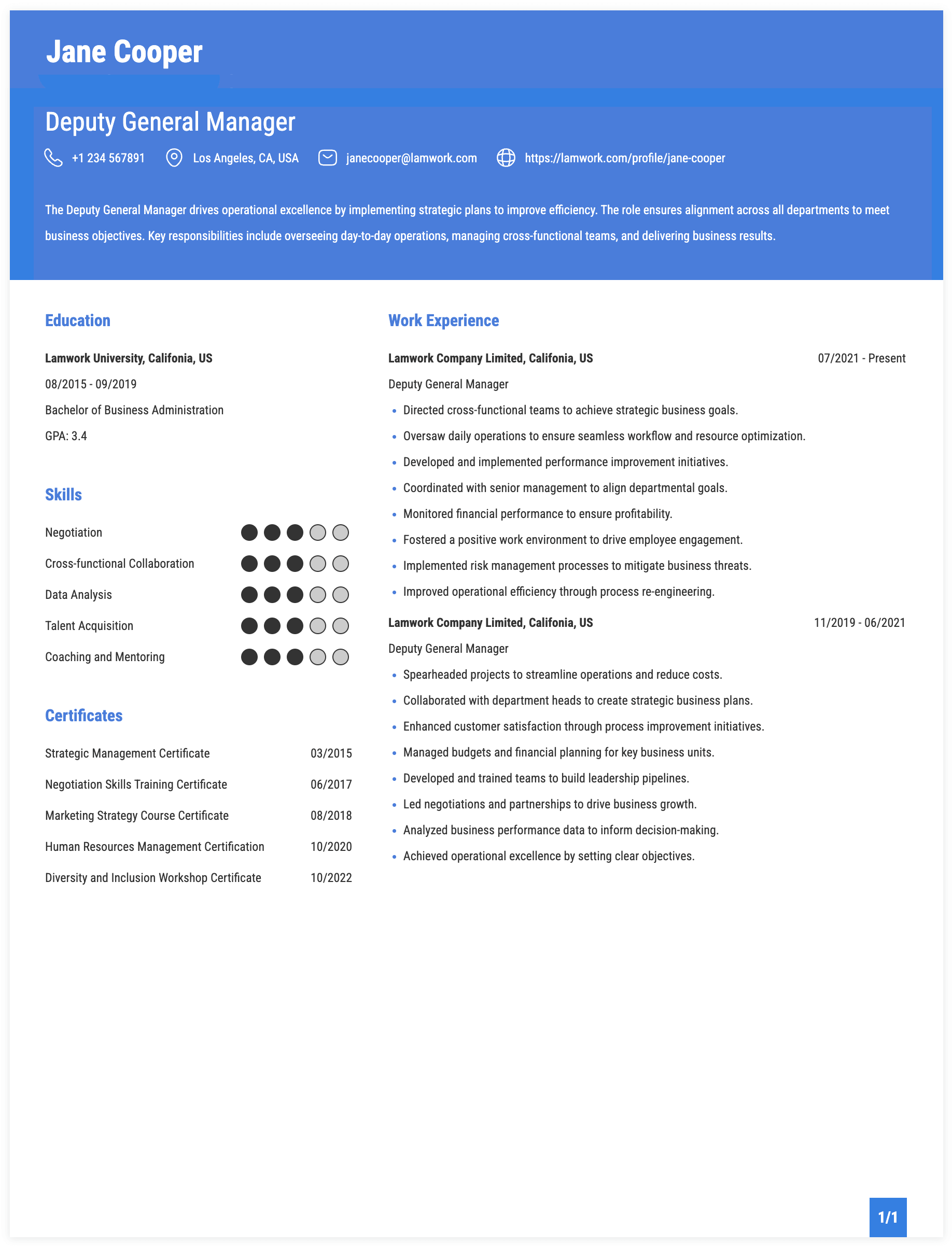 Jane Cooper

Deputy General Manager

+1 234 567891  Los Angeles, CA, USA  janecooper@lamwork.com  https://lamwork.com/profile/jane-cooper

The Deputy General Manager drives operational excellence by implementing strategic plans to improve efficiency. The role ensures alignment across all departments to meet business objectives. Key responsibilities include overseeing day-to-day operations, managing cross-functional teams, and delivering business results.

Education

Lamwork University, Califonia, US

08/2015 - 09/2019

Bachelor of Business Administration

GPA: 3.4

Skills

Negotiation

Cross-functional Collaboration

Data Analysis

Talent Acquisition

Coaching and Mentoring

Certificates

Strategic Management Certificate 03/2015

Negotiation Skills Training Certificate 06/2017

Marketing Strategy Course Certificate 08/2018

Human Resources Management Certification 10/2020

Diversity and Inclusion Workshop Certificate 10/2022

Work Experience

Lamwork Company Limited, Califonia, US 07/2021 - Present

Deputy General Manager

• Directed cross-functional teams to achieve strategic business goals.
• Oversaw daily operations to ensure seamless workflow and resource optimization.
• Developed and implemented performance improvement initiatives.
• Coordinated with senior management to align departmental goals.
• Monitored financial performance to ensure profitability.
• Fostered a positive work environment to drive employee engagement.
• Implemented risk management processes to mitigate business threats.
• Improved operational efficiency through process re-engineering.

Lamwork Company Limited, Califonia, US 11/2019 - 06/2021

Deputy General Manager

• Spearheaded projects to streamline operations and reduce costs.
• Collaborated with department heads to create strategic business plans.
• Enhanced customer satisfaction through process improvement initiatives.
• Managed budgets and financial planning for key business units.
• Developed and trained teams to build leadership pipelines.
• Led negotiations and partnerships to drive business growth.
• Analyzed business performance data to inform decision-making.
• Achieved operational excellence by setting clear objectives.

1/1